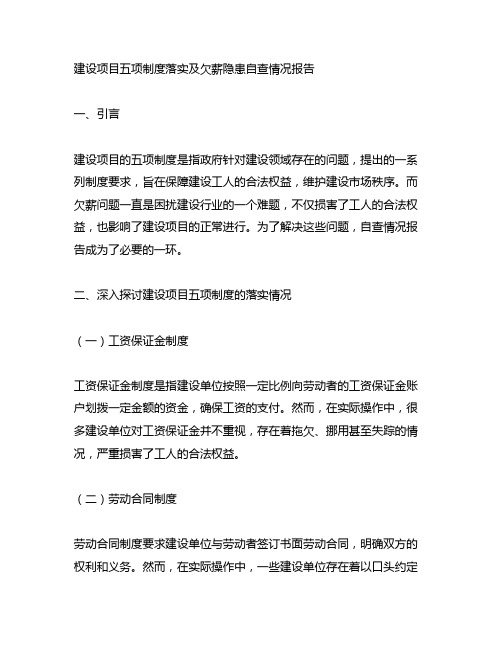 建设项目五项制度落实及欠薪隐患自查情况报告

一、引言

建设项目的五项制度是指政府针对建设领域存在的问题，提出的一系列制度要求，旨在保障建设工人的合法权益，维护建设市场秩序。而欠薪问题一直是困扰建设行业的一个难题，不仅损害了工人的合法权益，也影响了建设项目的正常进行。为了解决这些问题，自查情况报告成为了必要的一环。

二、深入探讨建设项目五项制度的落实情况

（一）工资保证金制度

工资保证金制度是指建设单位按照一定比例向劳动者的工资保证金账户划拨一定金额的资金，确保工资的支付。然而，在实际操作中，很多建设单位对工资保证金并不重视，存在着拖欠、挪用甚至失踪的情况，严重损害了工人的合法权益。

（二）劳动合同制度

劳动合同制度要求建设单位与劳动者签订书面劳动合同，明确双方的权利和义务。然而，在实际操作中，一些建设单位存在着以口头约定